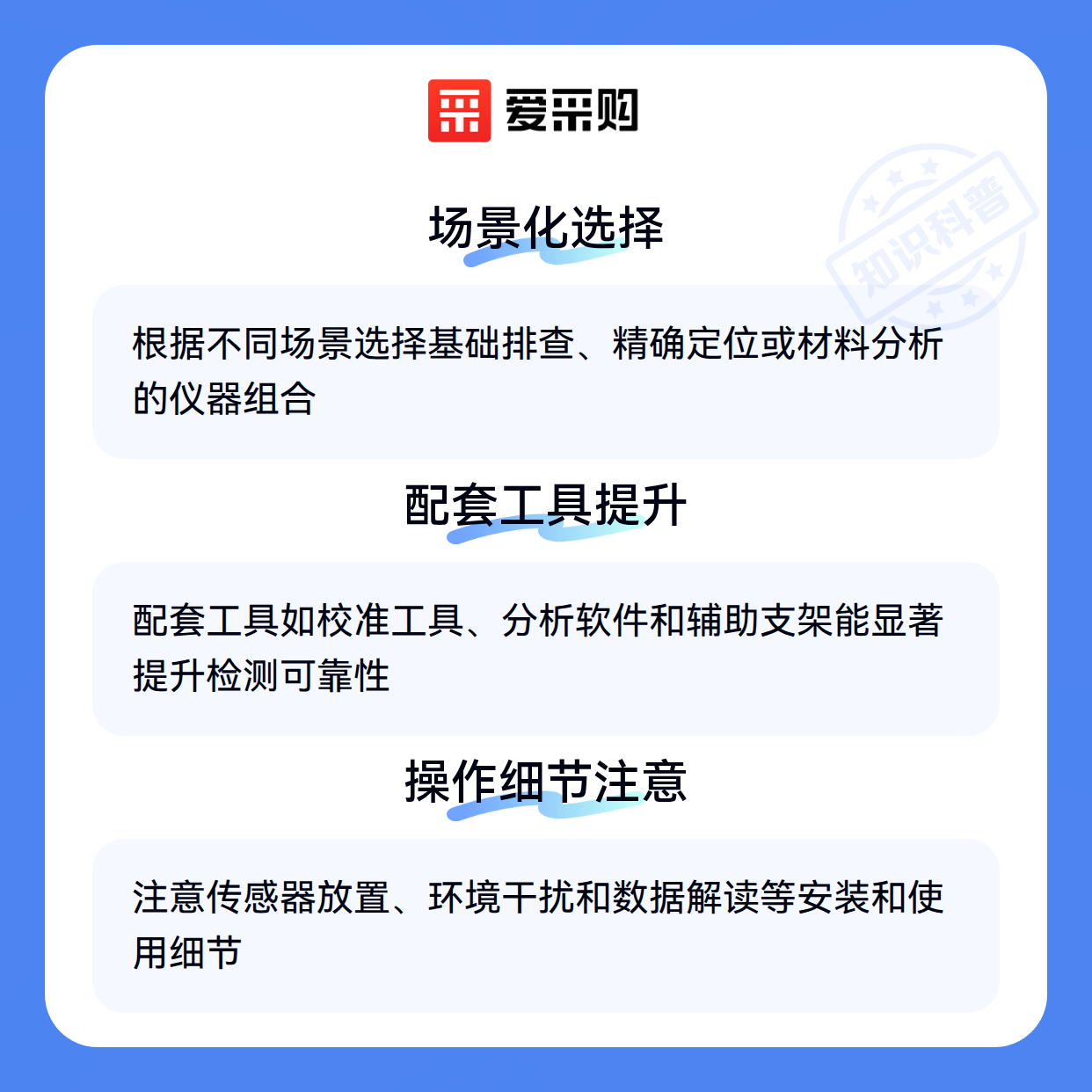 爱采购

场景化选择

根据不同场景选择基础排查、精确定位或材料分析的仪器组合

配套工具提升

配套工具如校准工具、分析软件和辅助支架能显著提升检测可靠性

操作细节注意

注意传感器放置、环境干扰和数据解读等安装和使用细节

知识科普